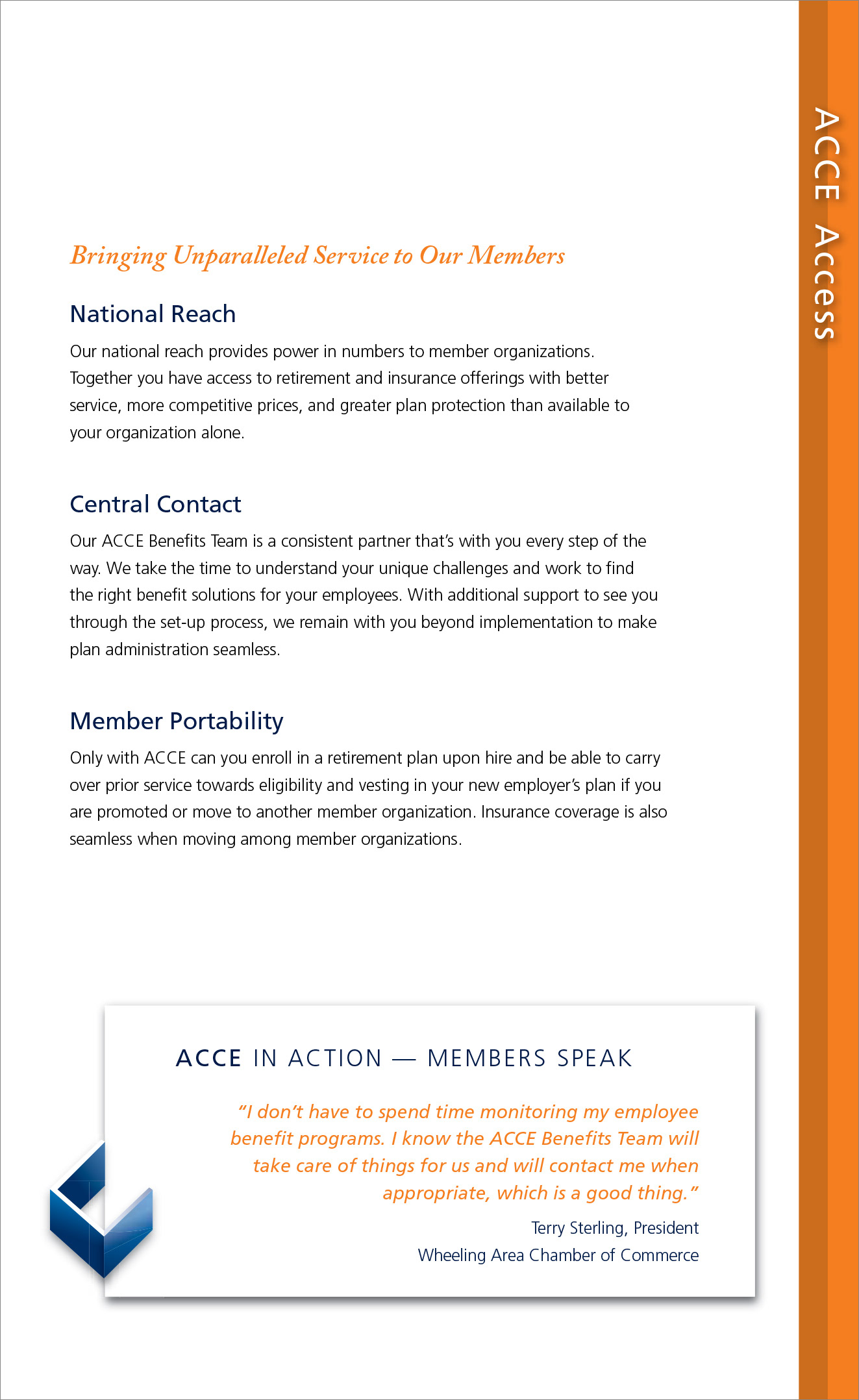 ACCE Access

Bringing Unparalleled Service to Our Members

National Reach

Our national reach provides power in numbers to member organizations. Together you have access to retirement and insurance offerings with better service, more competitive prices, and greater plan protection than available to your organization alone.

Central Contact

Our ACCE Benefits Team is a consistent partner that's with you every step of the way. We take the time to understand your unique challenges and work to find the right benefit solutions for your employees. With additional support to see you through the set-up process, we remain with you beyond implementation to make plan administration seamless.

Member Portability

Only with ACCE can you enroll in a retirement plan upon hire and be able to carry over prior service towards eligibility and vesting in your new employer's plan if you are promoted or move to another member organization. Insurance coverage is also seamless when moving among member organizations.

ACCE IN ACTION — MEMBERS SPEAK

"I don't have to spend time monitoring my employee benefit programs. I know the ACCE Benefits Team will take care of things for us and will contact me when appropriate, which is a good thing."

Terry Sterling, President
Wheeling Area Chamber of Commerce